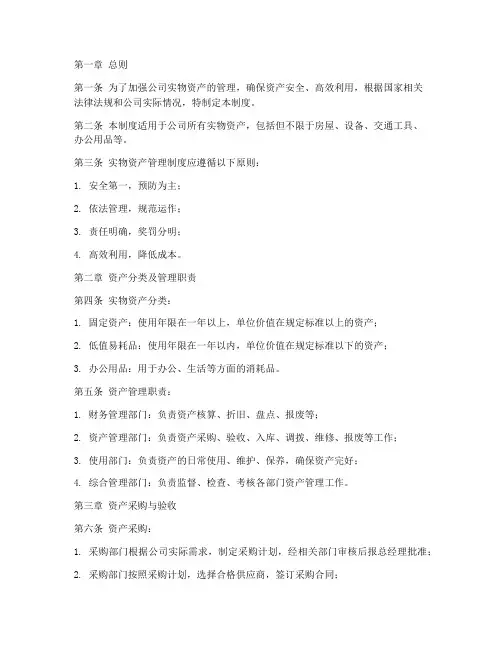 第一章 总则

第一条 为了加强公司实物资产的管理，确保资产安全、高效利用，根据国家相关法律法规和公司实际情况，特制定本制度。

第二条 本制度适用于公司所有实物资产，包括但不限于房屋、设备、交通工具、办公用品等。

第三条 实物资产管理制度应遵循以下原则：

1. 安全第一，预防为主；

2. 依法管理，规范运作；

3. 责任明确，奖罚分明；

4. 高效利用，降低成本。

第二章 资产分类及管理职责

第四条 实物资产分类：

1. 固定资产：使用年限在一年以上，单位价值在规定标准以上的资产；

2. 低值易耗品：使用年限在一年以内，单位价值在规定标准以下的资产；

3. 办公用品：用于办公、生活等方面的消耗品。

第五条 资产管理职责：

1. 财务管理部门：负责资产核算、折旧、盘点、报废等；

2. 资产管理部门：负责资产采购、验收、入库、调拨、维修、报废等工作；

3. 使用部门：负责资产的日常使用、维护、保养，确保资产完好；

4. 综合管理部门：负责监督、检查、考核各部门资产管理工作。

第三章 资产采购与验收

第六条 资产采购：

1. 采购部门根据公司实际需求，制定采购计划，经相关部门审核后报总经理批准；

2. 采购部门按照采购计划，选择合格供应商，签订采购合同；